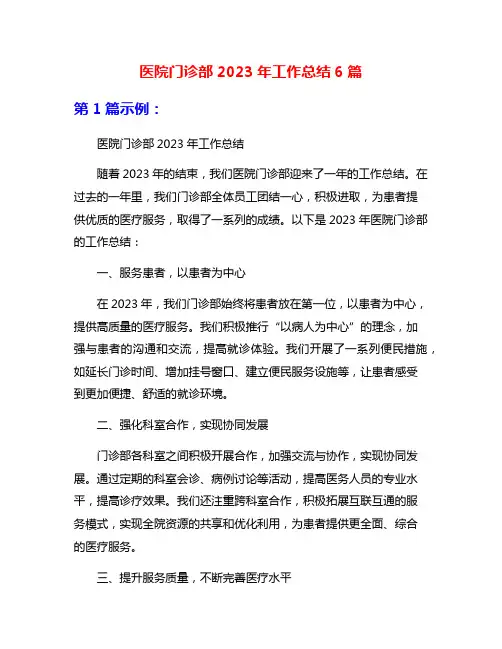 医院门诊部 2023 年工作总结 6 篇

第 1 篇示例：

医院门诊部 2023 年工作总结

随着 2023 年的结束，我们医院门诊部迎来了一年的工作总结。在过去的一年里，我们门诊部全体员工团结一心，积极进取，为患者提供优质的医疗服务，取得了一系列的成绩。以下是 2023 年医院门诊部的工作总结：

一、服务患者，以患者为中心

在 2023 年，我们门诊部始终将患者放在第一位，以患者为中心，提供高质量的医疗服务。我们积极推行“以病人为中心”的理念，加强与患者的沟通和交流，提高就诊体验。我们开展了一系列便民措施，如延长门诊时间、增加挂号窗口、建立便民服务设施等，让患者感受到更加便捷、舒适的就诊环境。

二、强化科室合作，实现协同发展

门诊部各科室之间积极开展合作，加强交流与协作，实现协同发展。通过定期的科室会诊、病例讨论等活动，提高医务人员的专业水平，提高诊疗效果。我们还注重跨科室合作，积极拓展互联互通的服务模式，实现全院资源的共享和优化利用，为患者提供更全面、综合的医疗服务。

三、提升服务质量，不断完善医疗水平